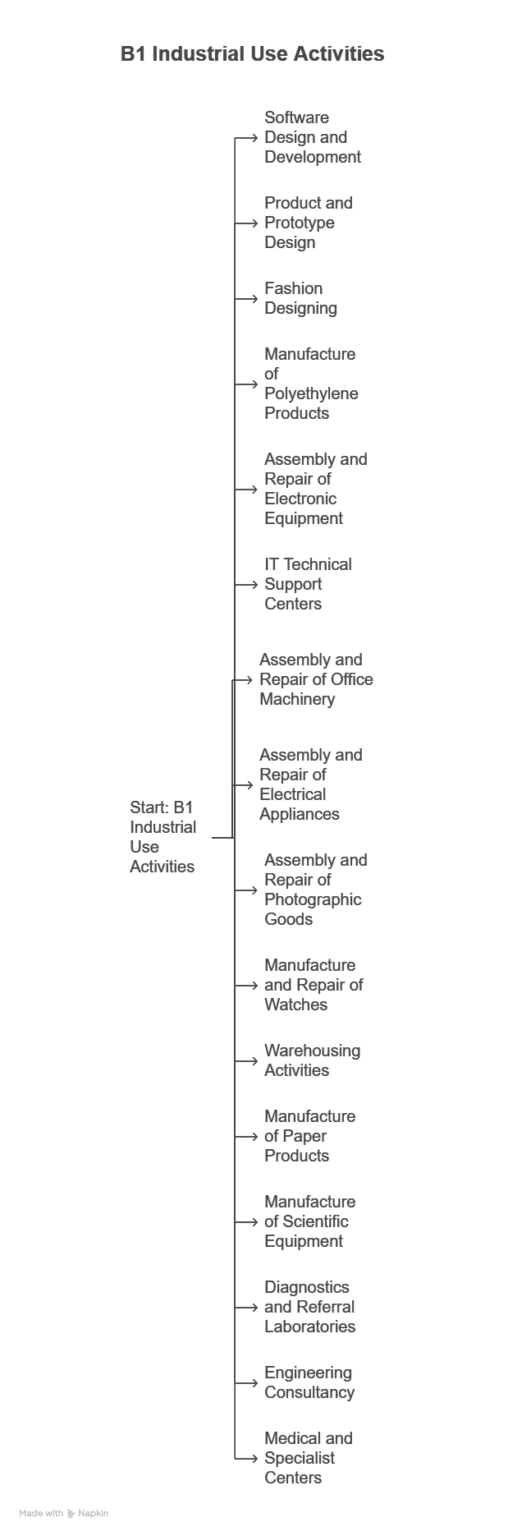 B1 Industrial Use Activities

Start: B1 Industrial Use Activities

Software Design and Development

Product and Prototype Design

Fashion Designing

Manufacture of Polyethylene Products

Assembly and Repair of Electronic Equipment

IT Technical Support Centers

Assembly and Repair of Office Machinery

Assembly and Repair of Electrical Appliances

Assembly and Repair of Photographic Goods

Manufacture and Repair of Watches

Warehousing Activities

Manufacture of Paper Products

Manufacture of Scientific Equipment

Diagnostics and Referral Laboratories

Engineering Consultancy

Medical and Specialist Centers

Made with Napkin